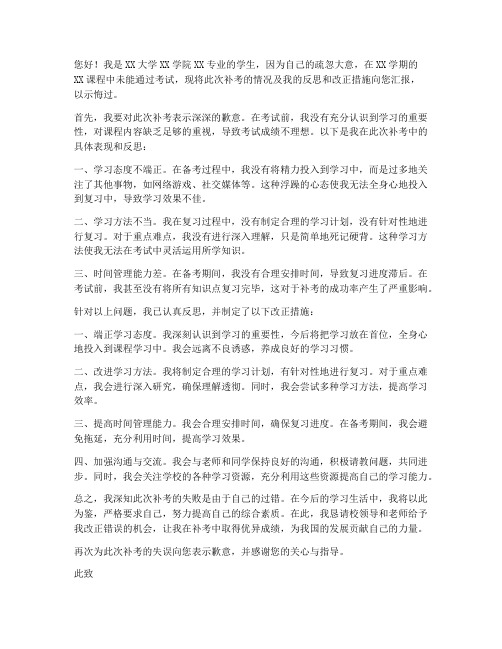 您好！我是XX大学XX学院XX专业的学生，因为自己的疏忽大意，在XX学期的XX课程中未能通过考试，现将此次补考的情况及我的反思和改正措施向您汇报，以示悔过。

首先，我要对此次补考表示深深的歉意。在考试前，我没有充分认识到学习的重要性，对课程内容缺乏足够的重视，导致考试成绩不理想。以下是我在此次补考中的具体表现和反思：

一、学习态度不端正。在备考过程中，我没有将精力投入到学习中，而是过多地关注了其他事物，如网络游戏、社交媒体等。这种浮躁的心态使我无法全身心地投入到复习中，导致学习效果不佳。

二、学习方法不当。我在复习过程中，没有制定合理的学习计划，没有针对性地进行复习。对于重点难点，我没有进行深入理解，只是简单地死记硬背。这种学习方法使我无法在考试中灵活运用所学知识。

三、时间管理能力差。在备考期间，我没有合理安排时间，导致复习进度滞后。在考试前，我甚至没有将所有知识点复习完毕，这对于补考的成功率产生了严重影响。

针对以上问题，我已认真反思，并制定了以下改正措施：

一、端正学习态度。我深刻认识到学习的重要性，今后将把学习放在首位，全身心地投入到课程学习中。我会远离不良诱惑，养成良好的学习习惯。

二、改进学习方法。我将制定合理的学习计划，有针对性地进行复习。对于重点难点，我会进行深入研究，确保理解透彻。同时，我会尝试多种学习方法，提高学习效率。

三、提高时间管理能力。我会合理安排时间，确保复习进度。在备考期间，我会避免拖延，充分利用时间，提高学习效果。

四、加强沟通与交流。我会与老师和同学保持良好的沟通，积极请教问题，共同进步。同时，我会关注学校的各种学习资源，充分利用这些资源提高自己的学习能力。

总之，我深知此次补考的失败是由于自己的过错。在今后的学习生活中，我将以此为鉴，严格要求自己，努力提高自己的综合素质。在此，我恳请校领导和老师给予我改正错误的机会，让我在补考中取得优异成绩，为我国的发展贡献自己的力量。

再次为此次补考的失误向您表示歉意，并感谢您的关心与指导。

此致